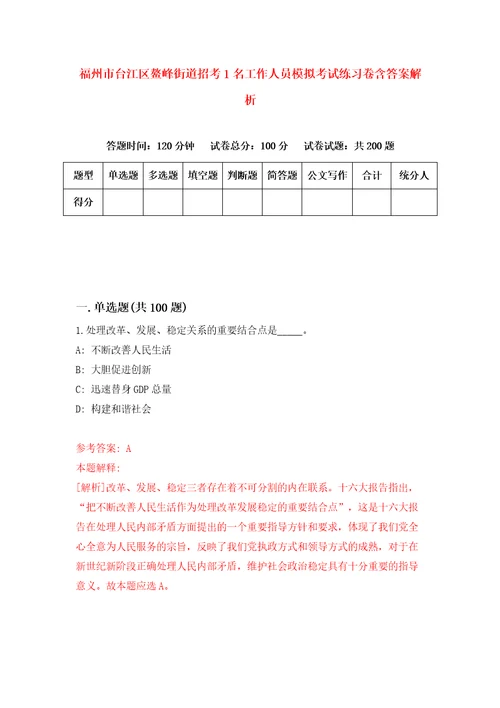 福州市台江区鳌峰街道招考1名工作人员模拟考试练习卷含答案解析

答题时间：120分钟　试卷总分：100分　试卷试题：共200题

| 题型 | 单选题 | 多选题 | 填空题 | 判断题 | 简答题 | 公文写作 | 合计 | 统分人 |
|---|---|---|---|---|---|---|---|---|
| 得分 | | | | | | | | |

一.单选题(共100题)

1.处理改革、发展、稳定关系的重要结合点是_____。

A：不断改善人民生活

B：大胆促进创新

C：迅速替身GDP总量

D：构建和谐社会

参考答案：A

本题解释：

[解析]改革、发展、稳定三者存在着不可分割的内在联系。十六大报告指出，“把不断改善人民生活作为处理改革发展稳定的重要结合点”，这是十六大报告在处理人民内部矛盾方面提出的一个重要指导方针和要求，体现了我们党全心全意为人民服务的宗旨，反映了我们党执政方式和领导方式的成熟，对于在新世纪新阶段正确处理人民内部矛盾，维护社会政治稳定具有十分重要的指导意义。故本题应选A。